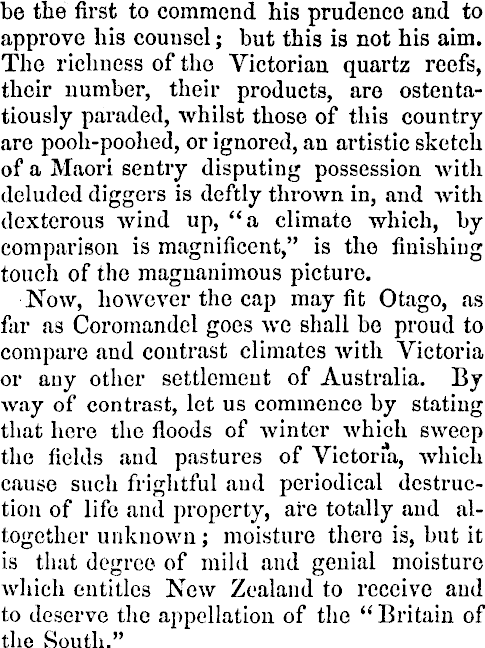 be the first to commend his prudence and to approve his counsel; but this is not his aim. The richness of the Victorian quartz reefs, their number, their products, are ostentatiously paraded, whilst those of this country are pooh-poohed, or ignored, an artistic sketch of a Maori sentry disputing possession with deluded diggers is deftly thrown in, and with dexterous wind up, "a climate which, by comparison is magnificent," is the finishing touch of the magnanimous picture.

Now, however the cap may fit Otago, as far as Coromandel goes we shall be proud to compare and contrast climates with Victoria or any other settlement of Australia. By way of contrast, let us commence by stating that here the floods of winter which sweep the fields and pastures of Victoria, which cause such frightful and periodical destruction of life and property, are totally and altogether unknown; moisture there is, but it is that degree of mild and genial moisture which entitles New Zealand to receive and to deserve the appellation of the "Britain of the South."